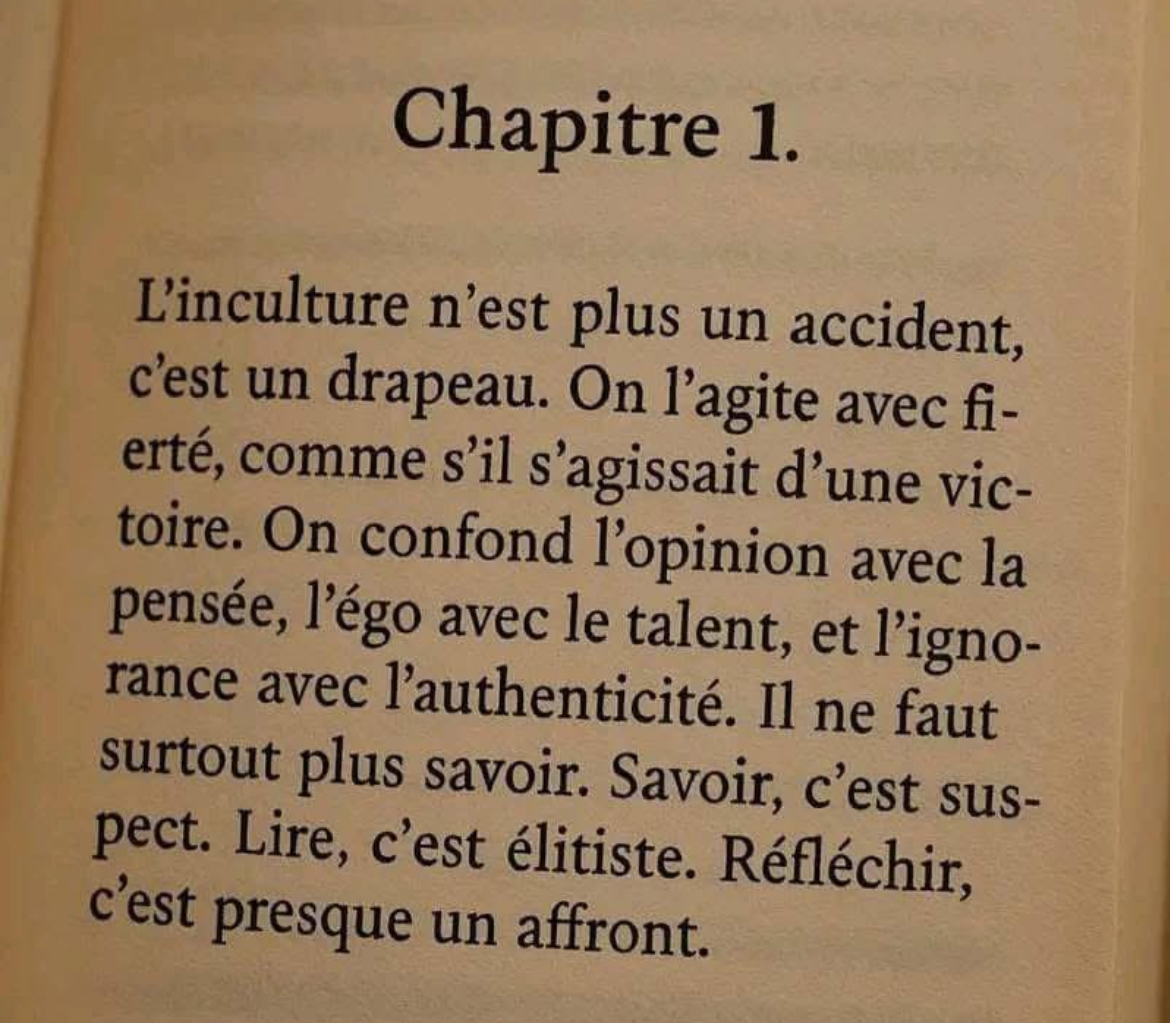 Chapitre 1.

L'inculture n'est plus un accident, c'est un drapeau. On l'agite avec fierté, comme s'il s'agissait d'une victoire. On confond l'opinion avec la pensée, l'égo avec le talent, et l'ignorance avec l'authenticité. Il ne faut surtout plus savoir. Savoir, c'est suspect. Lire, c'est élitiste. Réfléchir, c'est presque un affront.